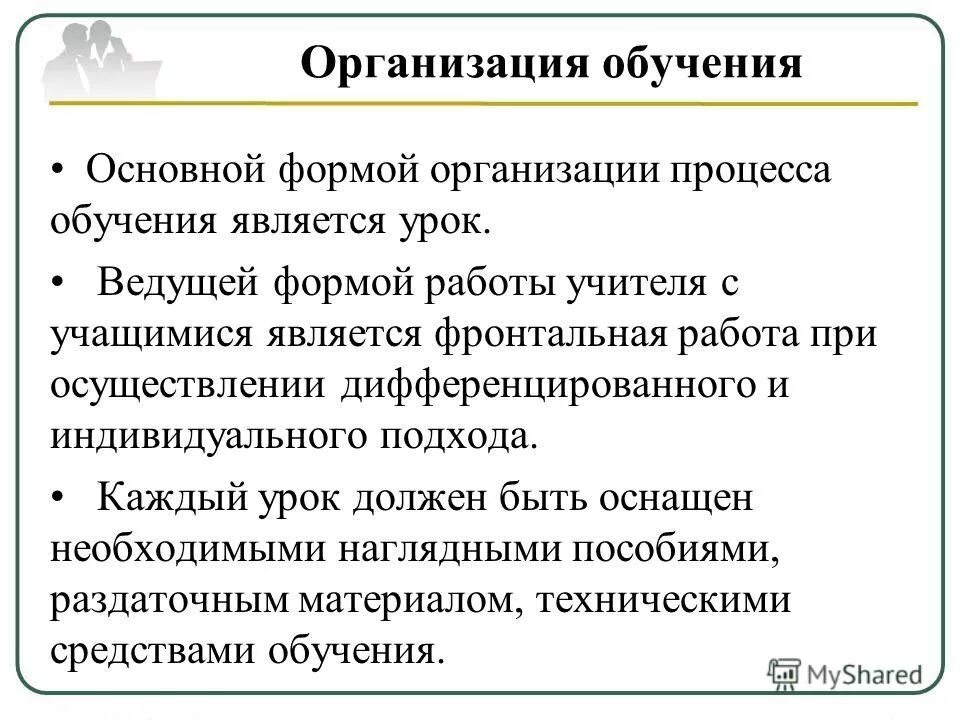 Организация обучения

• Основной формой организации процесса обучения является урок.

• Ведущей формой работы учителя с учащимися является фронтальная работа при осуществлении дифференцированного и индивидуального подхода.

• Каждый урок должен быть оснащен необходимыми наглядными пособиями, раздаточным материалом, техническими средствами обучения.

MyShared